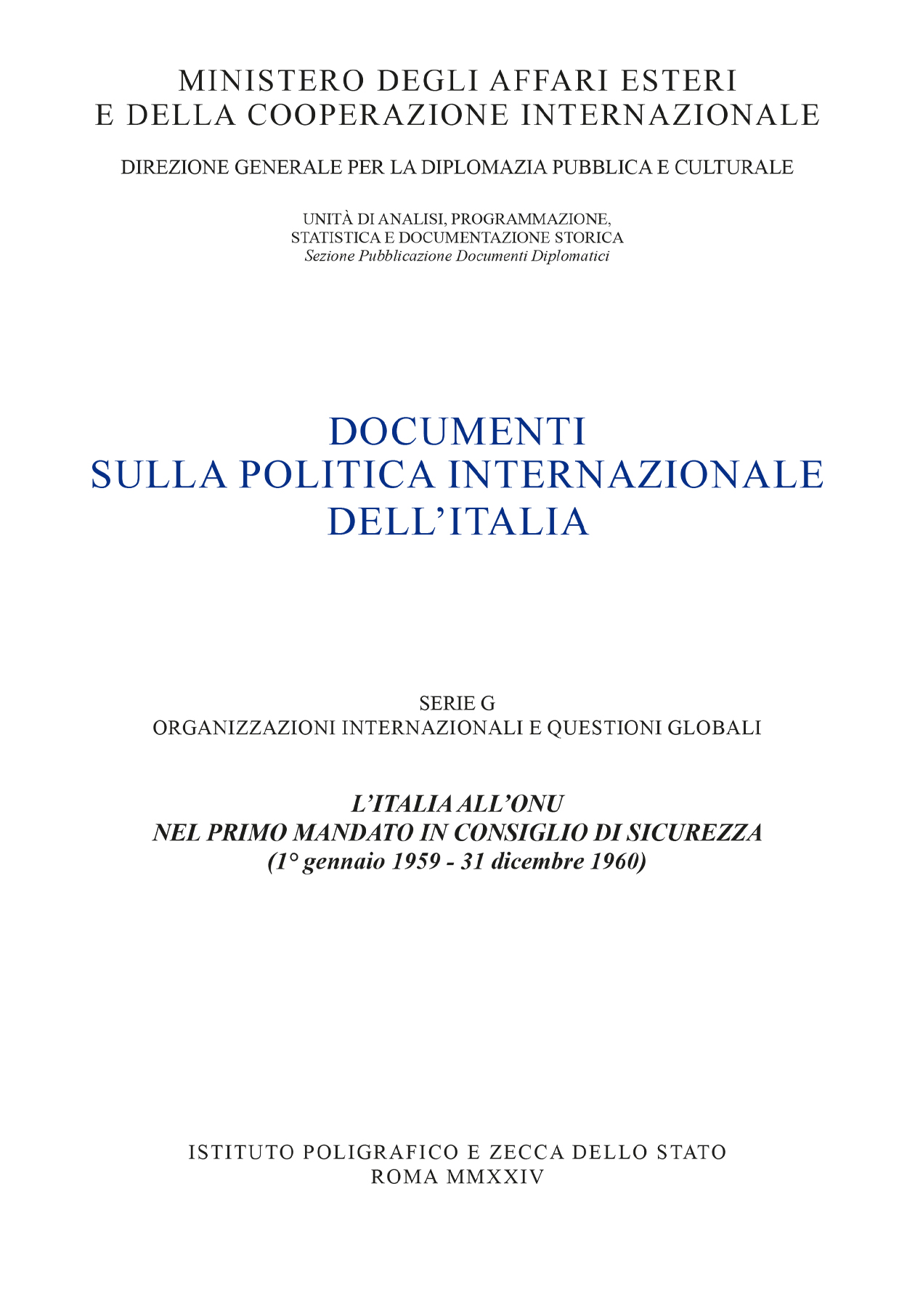 MINISTERO DEGLI AFFARI ESTERI
E DELLA COOPERAZIONE INTERNAZIONALE

DIREZIONE GENERALE PER LA DIPLOMAZIA PUBBLICA E CULTURALE

UNITÀ DI ANALISI, PROGRAMMAZIONE,
STATISTICA E DOCUMENTAZIONE STORICA
Sezione Pubblicazione Documenti Diplomatici

DOCUMENTI
SULLA POLITICA INTERNAZIONALE
DELL'ITALIA

SERIE G
ORGANIZZAZIONI INTERNAZIONALI E QUESTIONI GLOBALI

L'ITALIA ALL'ONU
NEL PRIMO MANDATO IN CONSIGLIO DI SICUREZZA
(1° gennaio 1959 - 31 dicembre 1960)

ISTITUTO POLIGRAFICO E ZECCA DELLO STATO
ROMA MMXXIV